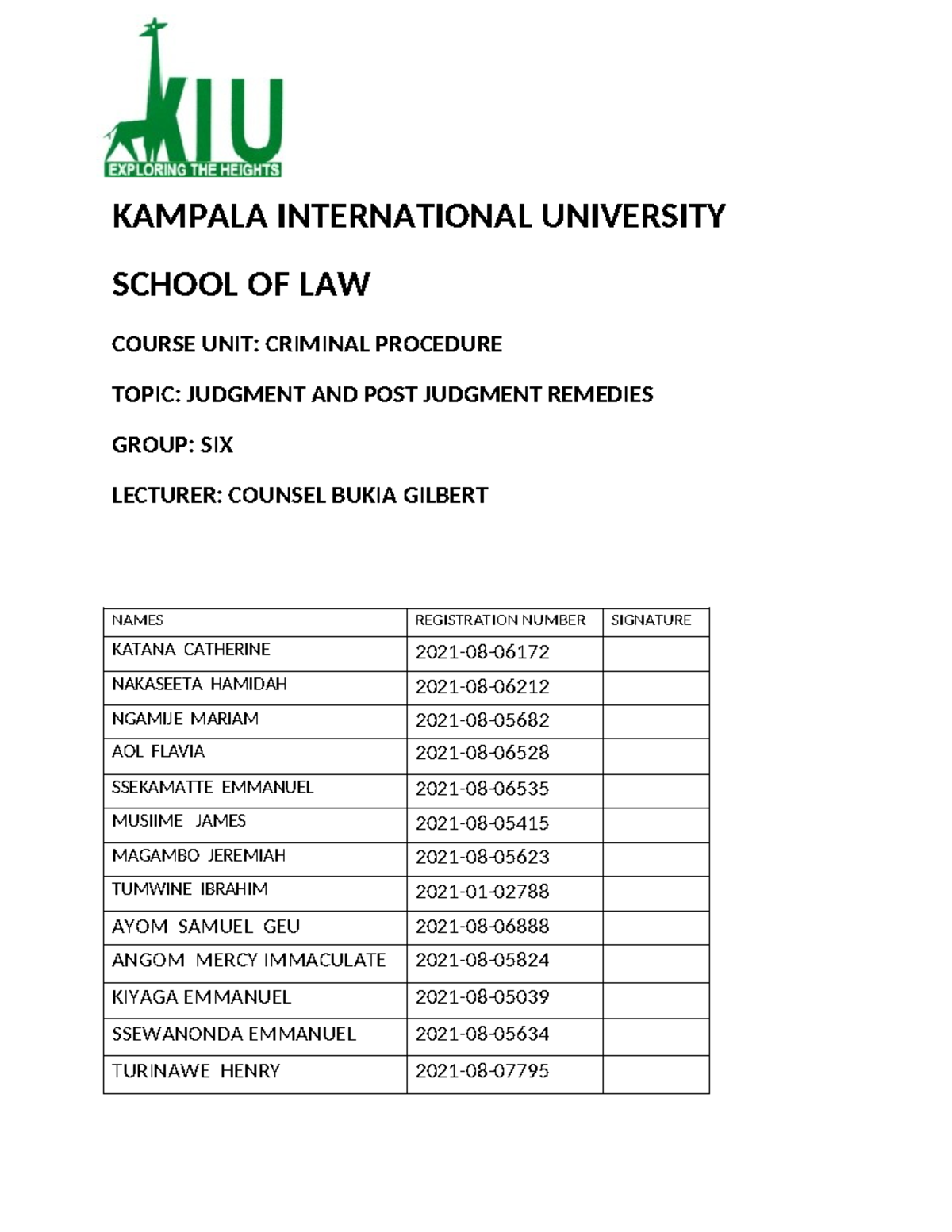 KIU
EXPLORING THE HEIGHTS

KAMPALA INTERNATIONAL UNIVERSITY

SCHOOL OF LAW

COURSE UNIT: CRIMINAL PROCEDURE

TOPIC: JUDGMENT AND POST JUDGMENT REMEDIES

GROUP: SIX

LECTURER: COUNSEL BUKIA GILBERT

| NAMES | REGISTRATION NUMBER | SIGNATURE |
|---|---|---|
| KATANA CATHERINE | 2021-08-06172 | |
| NAKASEETA HAMIDAH | 2021-08-06212 | |
| NGAMIJE MARIAM | 2021-08-05682 | |
| AOL FLAVIA | 2021-08-06528 | |
| SSEKAMATTE EMMANUEL | 2021-08-06535 | |
| MUSIIME JAMES | 2021-08-05415 | |
| MAGAMBO JEREMIAH | 2021-08-05623 | |
| TUMWINE IBRAHIM | 2021-01-02788 | |
| AYOM SAMUEL GEU | 2021-08-06888 | |
| ANGOM MERCY IMMACULATE | 2021-08-05824 | |
| KIYAGA EMMANUEL | 2021-08-05039 | |
| SSEWANONDA EMMANUEL | 2021-08-05634 | |
| TURINAWE HENRY | 2021-08-07795 | |